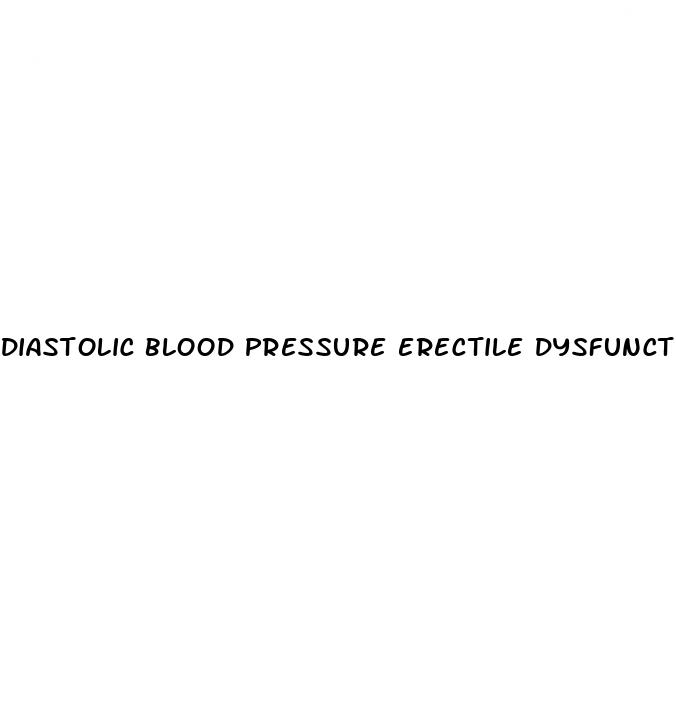 DIASTOLIC BLOOD PRESSURE ERECTILE DYSFUNCT